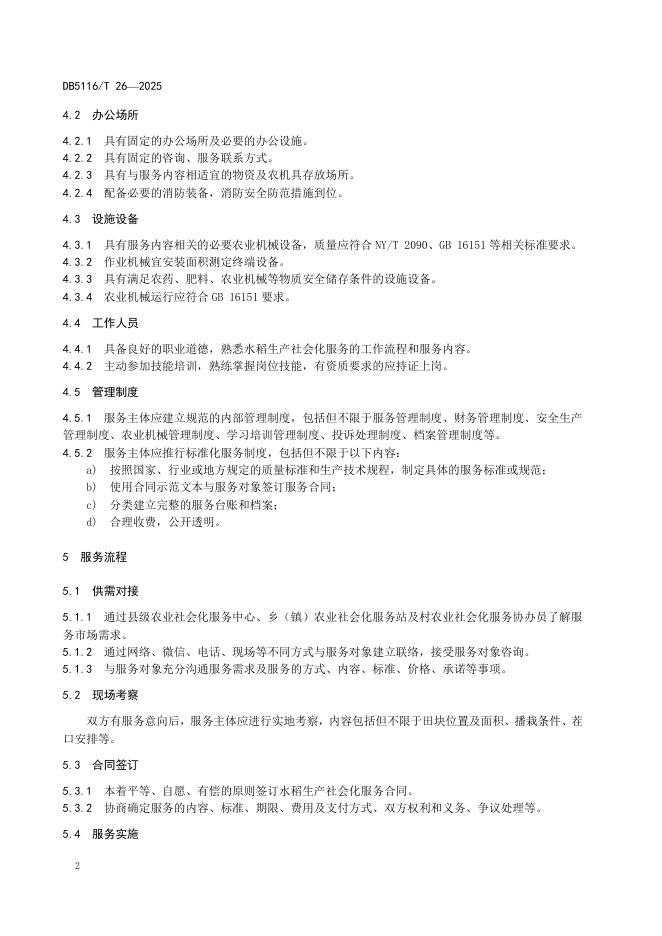 DB5116/T 26—2025

4.2 办公场所

4.2.1 具有固定的办公场所及必要的办公设施。
4.2.2 具有固定的咨询、服务联系方式。
4.2.3 具有与服务内容相适宜的物资及农机具存放场所。
4.2.4 配备必要的消防装备，消防安全防范措施到位。

4.3 设施设备

4.3.1 具有服务内容相关的必要农业机械设备，质量应符合 NY/T 2090、GB 16151 等相关标准要求。
4.3.2 作业机械宜安装面积测定终端设备。
4.3.3 具有满足农药、肥料、农业机械等物质安全储存条件的设施设备。
4.3.4 农业机械运行应符合 GB 16151 要求。

4.4 工作人员

4.4.1 具备良好的职业道德，熟悉水稻生产社会化服务的工作流程和服务内容。
4.4.2 主动参加技能培训，熟练掌握岗位技能，有资质要求的应持证上岗。

4.5 管理制度

4.5.1 服务主体应建立规范的内部管理制度，包括但不限于服务管理制度、财务管理制度、安全生产管理制度、农业机械管理制度、学习培训管理制度、投诉处理制度、档案管理制度等。
4.5.2 服务主体应推行标准化服务制度，包括但不限于以下内容：
a) 按照国家、行业或地方规定的质量标准和生产技术规程，制定具体的服务标准或规范；
b) 使用合同示范文本与服务对象签订服务合同；
c) 分类建立完整的服务台账和档案；
d) 合理收费，公开透明。

5 服务流程

5.1 供需对接

5.1.1 通过县级农业社会化服务中心、乡（镇）农业社会化服务站及村农业社会化服务协办员了解服务市场需求。
5.1.2 通过网络、微信、电话、现场等不同方式与服务对象建立联络，接受服务对象咨询。
5.1.3 与服务对象充分沟通服务需求及服务的方式、内容、标准、价格、承诺等事项。

5.2 现场考察

双方有服务意向后，服务主体应进行实地考察，内容包括但不限于田块位置及面积、播栽条件、茬口安排等。

5.3 合同签订

5.3.1 本着平等、自愿、有偿的原则签订水稻生产社会化服务合同。
5.3.2 协商确定服务的内容、标准、期限、费用及支付方式、双方权利和义务、争议处理等。

5.4 服务实施

2